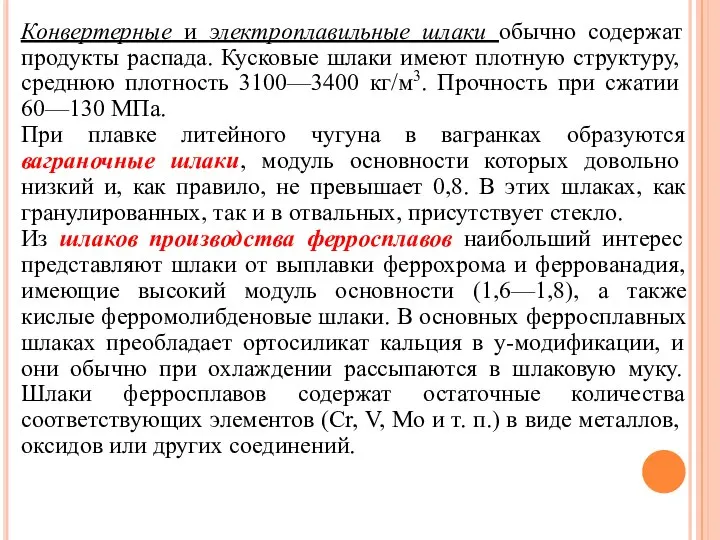 Конвертерные и электроплавильные шлаки обычно содержат продукты распада. Кусковые шлаки имеют плотную структуру, среднюю плотность 3100—3400 кг/м$^3$. Прочность при сжатии 60—130 МПа.

При плавке литейного чугуна в вагранках образуются ваграночные шлаки, модуль основности которых довольно низкий и, как правило, не превышает 0,8. В этих шлаках, как гранулированных, так и в отвальных, присутствует стекло.

Из шлаков производства ферросплавов наибольший интерес представляют шлаки от выплавки феррохрома и феррованадия, имеющие высокий модуль основности (1,6—1,8), а также кислые ферромолибденовые шлаки. В основных ферросплавных шлаках преобладает ортосиликат кальция в у-модификации, и они обычно при охлаждении рассыпаются в шлаковую муку. Шлаки ферросплавов содержат остаточные количества соответствующих элементов (Cr, V, Mo и т. п.) в виде металлов, оксидов или других соединений.